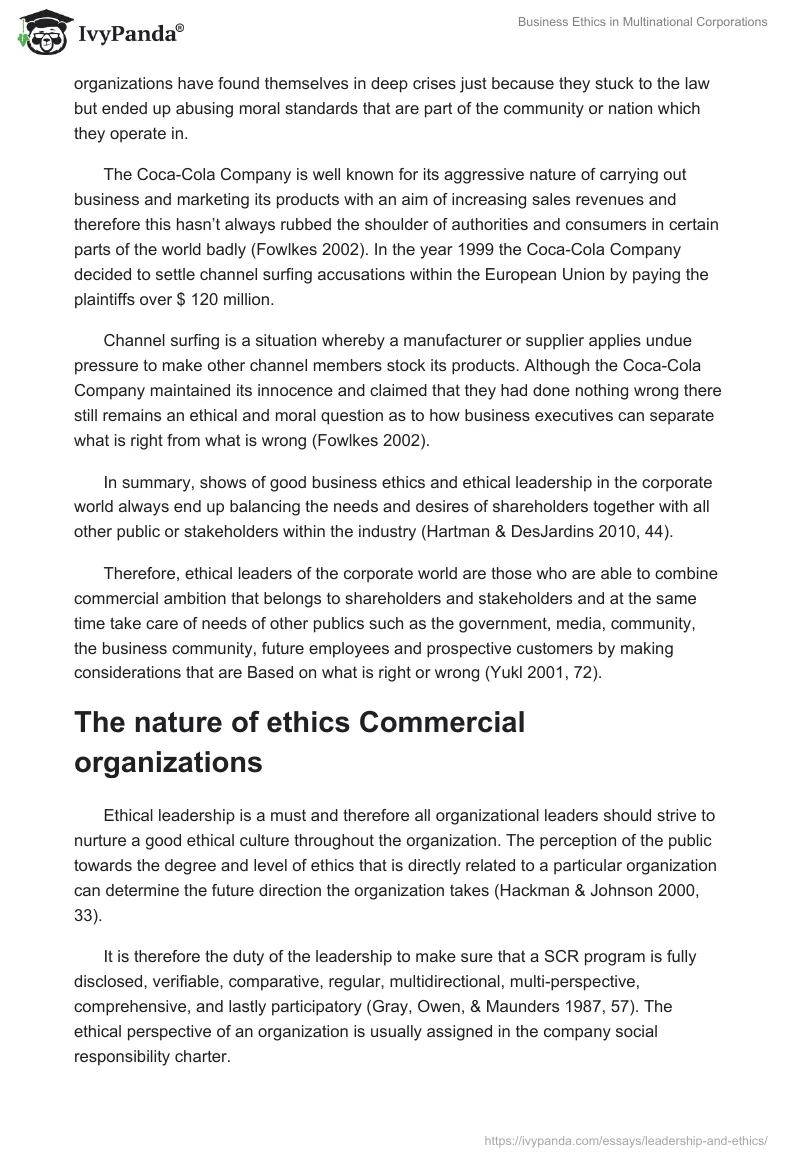 IvyPanda®

Business Ethics in Multinational Corporations

organizations have found themselves in deep crises just because they stuck to the law but ended up abusing moral standards that are part of the community or nation which they operate in.

The Coca-Cola Company is well known for its aggressive nature of carrying out business and marketing its products with an aim of increasing sales revenues and therefore this hasn't always rubbed the shoulder of authorities and consumers in certain parts of the world badly (Fowlkes 2002). In the year 1999 the Coca-Cola Company decided to settle channel surfing accusations within the European Union by paying the plaintiffs over $ 120 million.

Channel surfing is a situation whereby a manufacturer or supplier applies undue pressure to make other channel members stock its products. Although the Coca-Cola Company maintained its innocence and claimed that they had done nothing wrong there still remains an ethical and moral question as to how business executives can separate what is right from what is wrong (Fowlkes 2002).

In summary, shows of good business ethics and ethical leadership in the corporate world always end up balancing the needs and desires of shareholders together with all other public or stakeholders within the industry (Hartman & DesJardins 2010, 44).

Therefore, ethical leaders of the corporate world are those who are able to combine commercial ambition that belongs to shareholders and stakeholders and at the same time take care of needs of other publics such as the government, media, community, the business community, future employees and prospective customers by making considerations that are Based on what is right or wrong (Yukl 2001, 72).

The nature of ethics Commercial organizations

Ethical leadership is a must and therefore all organizational leaders should strive to nurture a good ethical culture throughout the organization. The perception of the public towards the degree and level of ethics that is directly related to a particular organization can determine the future direction the organization takes (Hackman & Johnson 2000, 33).

It is therefore the duty of the leadership to make sure that a SCR program is fully disclosed, verifiable, comparative, regular, multidirectional, multi-perspective, comprehensive, and lastly participatory (Gray, Owen, & Maunders 1987, 57). The ethical perspective of an organization is usually assigned in the company social responsibility charter.

https://ivypanda.com/essays/leadership-and-ethics/